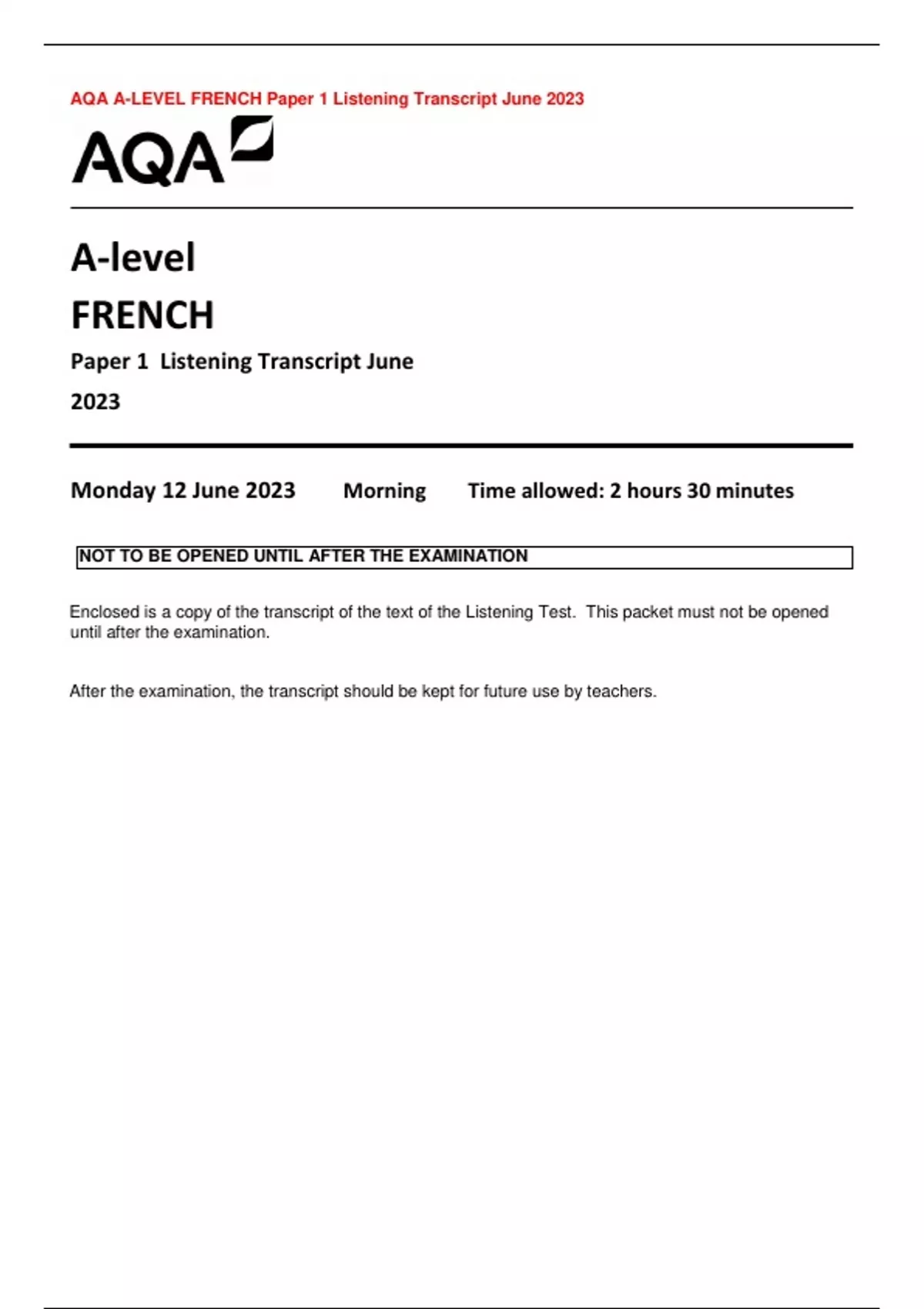 AQA A-LEVEL FRENCH Paper 1 Listening Transcript June 2023

AQA

A-level

FRENCH

Paper 1 Listening Transcript June 2023

Monday 12 June 2023 Morning Time allowed: 2 hours 30 minutes

NOT TO BE OPENED UNTIL AFTER THE EXAMINATION

Enclosed is a copy of the transcript of the text of the Listening Test. This packet must not be opened until after the examination.

After the examination, the transcript should be kept for future use by teachers.